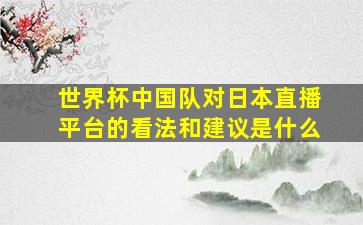 世界杯中国队对日本直播平台的看法和建议是什么